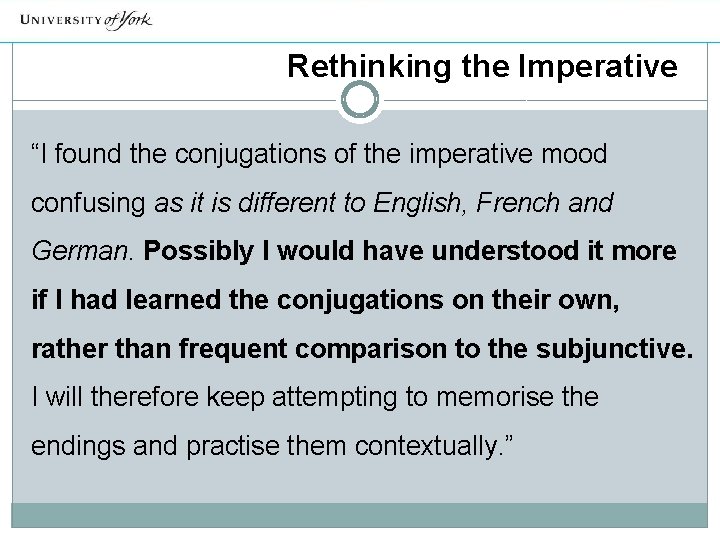 UNIVERSITY of York

Rethinking the Imperative

“I found the conjugations of the imperative mood confusing as it is different to English, French and German. Possibly I would have understood it more if I had learned the conjugations on their own, rather than frequent comparison to the subjunctive. I will therefore keep attempting to memorise the endings and practise them contextually.”